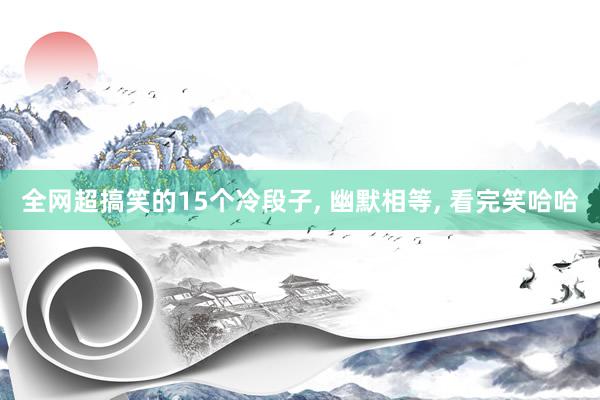 全网超搞笑的15个冷段子, 幽默相等, 看完笑哈哈